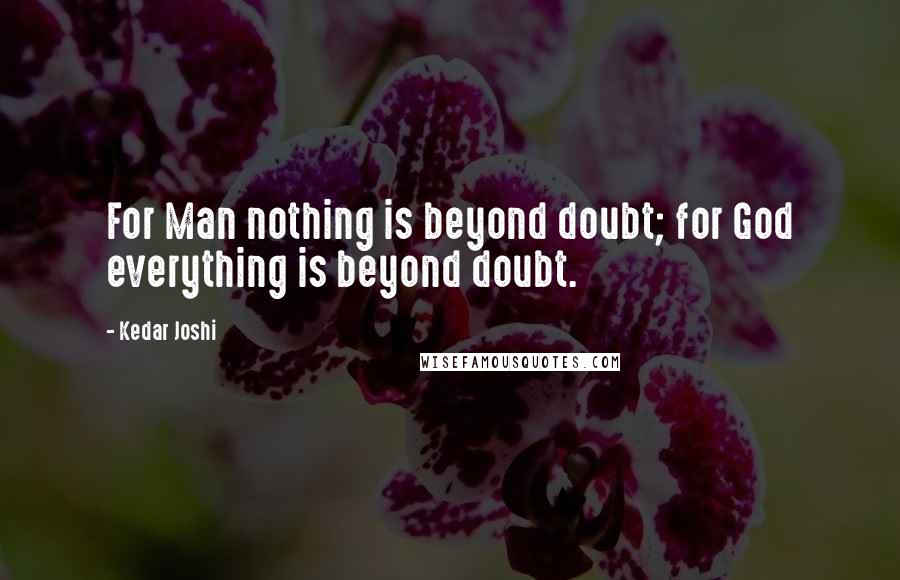 For Man nothing is beyond doubt; for God everything is beyond doubt.

- Kedar Joshi

WISEFAMOUSQUOTES.COM